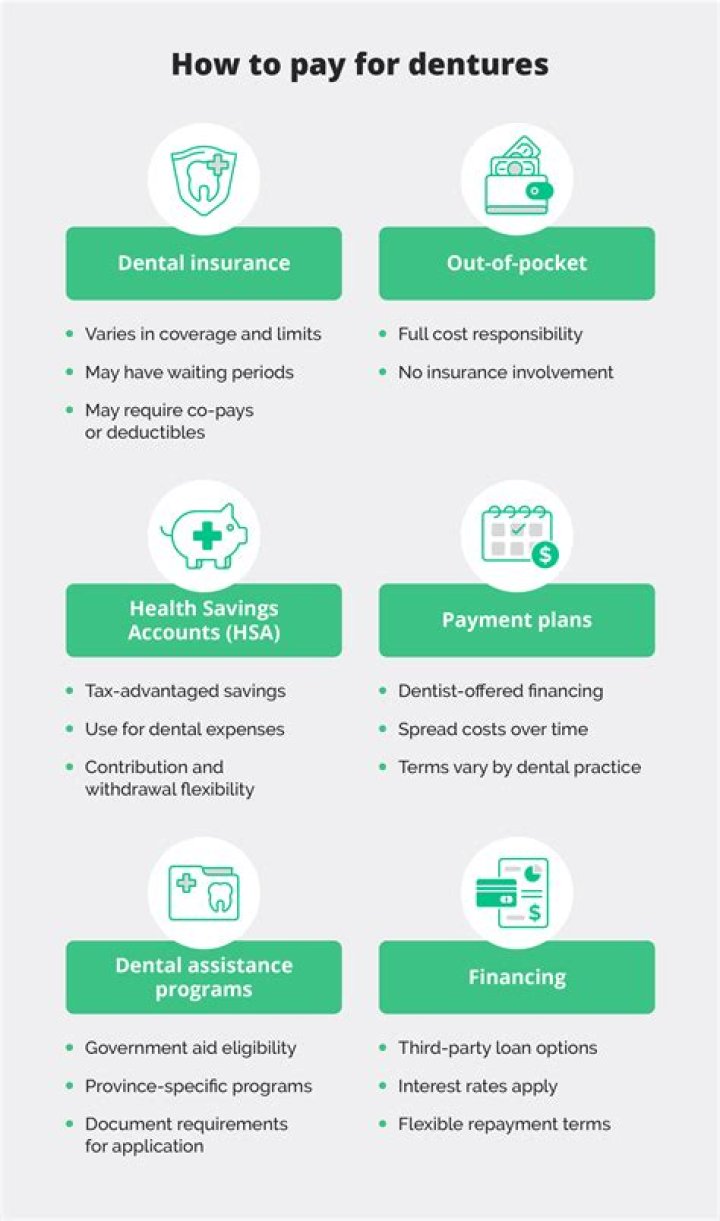 How to pay for dentures

Dental insurance

- Varies in coverage and limits
- May have waiting periods
- May require co-pays or deductibles

Out-of-pocket

- Full cost responsibility
- No insurance involvement

Health Savings Accounts (HSA)

- Tax-advantaged savings
- Use for dental expenses
- Contribution and withdrawal flexibility

Payment plans

- Dentist-offered financing
- Spread costs over time
- Terms vary by dental practice

Dental assistance programs

- Government aid eligibility
- Province-specific programs
- Document requirements for application

Financing

- Third-party loan options
- Interest rates apply
- Flexible repayment terms